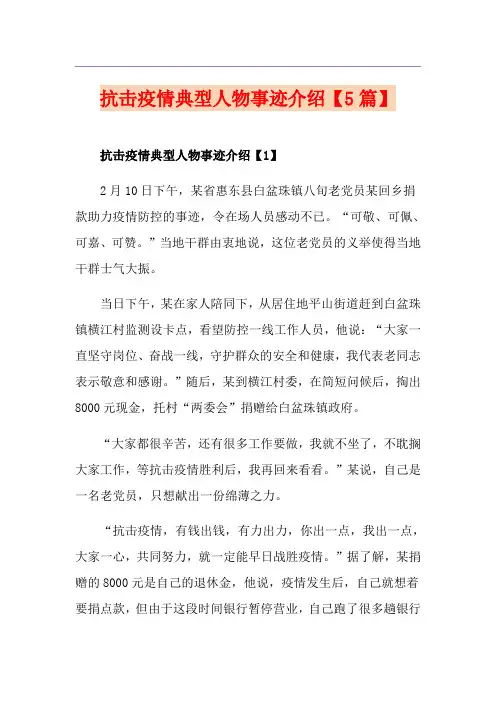 抗击疫情典型人物事迹介绍【5篇】

抗击疫情典型人物事迹介绍【1】

2月10日下午，某省惠东县白盆珠镇八旬老党员某回乡捐款助力疫情防控的事迹，令在场人员感动不已。“可敬、可佩、可嘉、可赞。”当地干群由衷地说，这位老党员的义举使得当地干群士气大振。

当日下午，某在家人陪同下，从居住地平山街道赶到白盆珠镇横江村监测设卡点，看望防控一线工作人员，他说：“大家一直坚守岗位、奋战一线，守护群众的安全和健康，我代表老同志表示敬意和感谢。”随后，某到横江村委，在简短问候后，掏出8000元现金，托村“两委会”捐赠给白盆珠镇政府。

“大家都很辛苦，还有很多工作要做，我就不坐了，不耽搁大家工作，等抗击疫情胜利后，我再回来看看。”某说，自己是一名老党员，只想献出一份绵薄之力。

“抗击疫情，有钱出钱，有力出力，你出一点，我出一点，大家一心，共同努力，就一定能早日战胜疫情。”据了解，某捐赠的8000元是自己的退休金，他说，疫情发生后，自己就想着要捐点款，但由于这段时间银行暂停营业，自己跑了很多趟银行